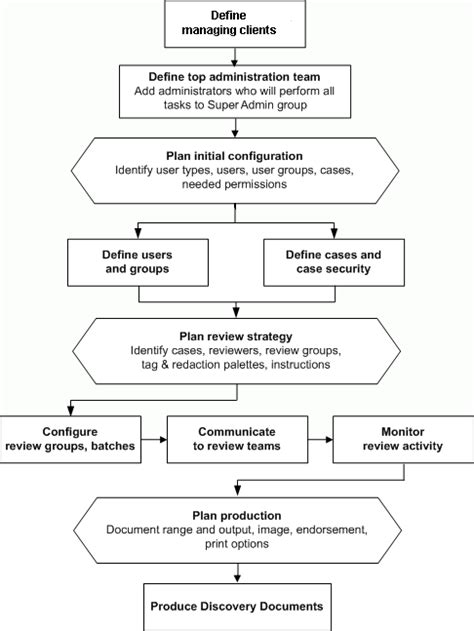 Define
managing clients

Define top administration team
Add administrators who will perform all tasks to Super Admin group

Plan initial configuration
Identify user types, users, user groups, cases, needed permissions

Define users
and groups

Define cases and
case security

Plan review strategy
Identify cases, reviewers, review groups, tag & redaction palettes, instructions

Configure
review groups, batches

Communicate
to review teams

Monitor
review activity

Plan production
Document range and output, image, endorsement, print options

Produce Discovery Documents